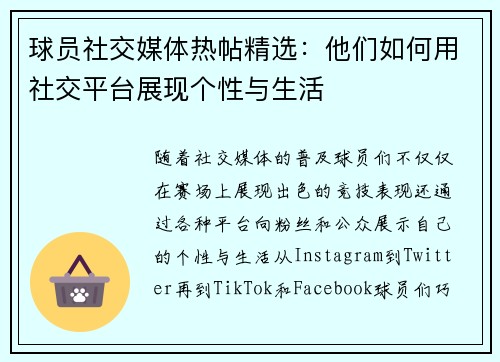 球员社交媒体热帖精选：他们如何用社交平台展现个性与生活

随着社交媒体的普及球员们不仅仅在赛场上展现出色的竞技表现还通过各种平台向粉丝和公众展示自己的个性与生活从Instagram到Twitter再到TikTok和Facebook球员们巧